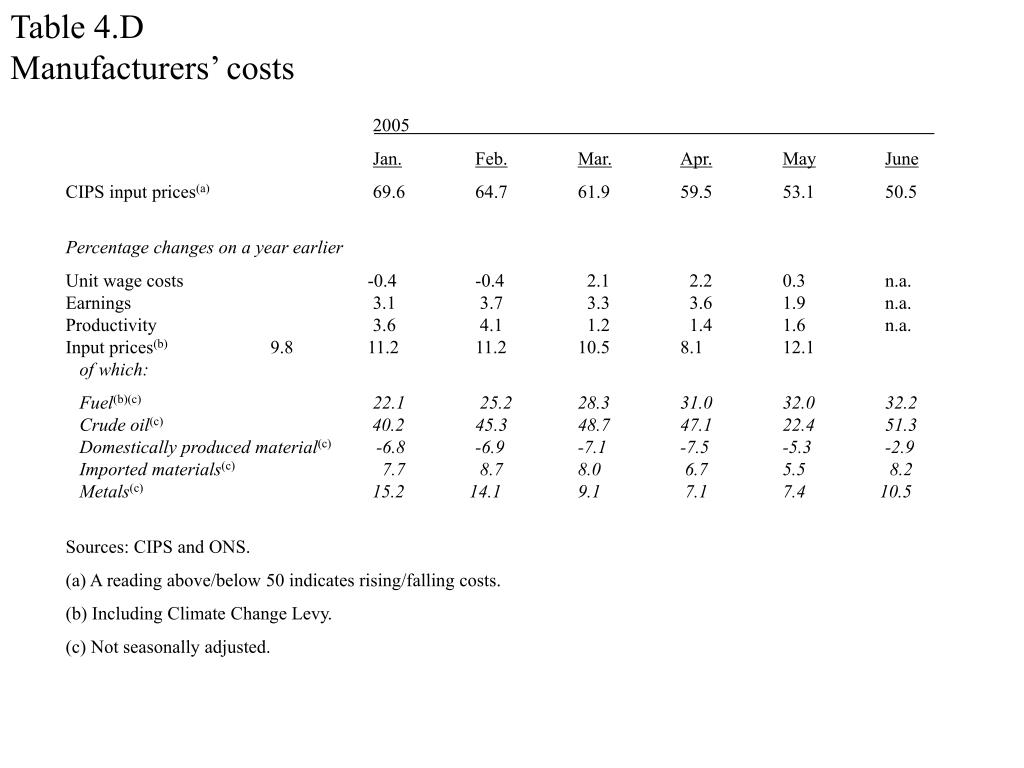 Table 4.D
Manufacturers' costs

| | 2005 | | | | | |
|---|---|---|---|---|---|---|
| | Jan. | Feb. | Mar. | Apr. | May | June |
| CIPS input prices$^{(a)}$ | 69.6 | 64.7 | 61.9 | 59.5 | 53.1 | 50.5 |
| *Percentage changes on a year earlier* | | | | | | |
| Unit wage costs | -0.4 | -0.4 | 2.1 | 2.2 | 0.3 | n.a. |
| Earnings | 3.1 | 3.7 | 3.3 | 3.6 | 1.9 | n.a. |
| Productivity | 3.6 | 4.1 | 1.2 | 1.4 | 1.6 | n.a. |
| Input prices$^{(b)}$ 9.8 | 11.2 | 11.2 | 10.5 | 8.1 | 12.1 | |
| *of which:* | | | | | | |
| *Fuel*$^{(b)(c)}$ | *22.1* | *25.2* | *28.3* | *31.0* | *32.0* | *32.2* |
| *Crude oil*$^{(c)}$ | *40.2* | *45.3* | *48.7* | *47.1* | *22.4* | *51.3* |
| *Domestically produced material*$^{(c)}$ | *-6.8* | *-6.9* | *-7.1* | *-7.5* | *-5.3* | *-2.9* |
| *Imported materials*$^{(c)}$ | *7.7* | *8.7* | *8.0* | *6.7* | *5.5* | *8.2* |
| *Metals*$^{(c)}$ | *15.2* | *14.1* | *9.1* | *7.1* | *7.4* | *10.5* |

Sources: CIPS and ONS.

(a) A reading above/below 50 indicates rising/falling costs.

(b) Including Climate Change Levy.

(c) Not seasonally adjusted.